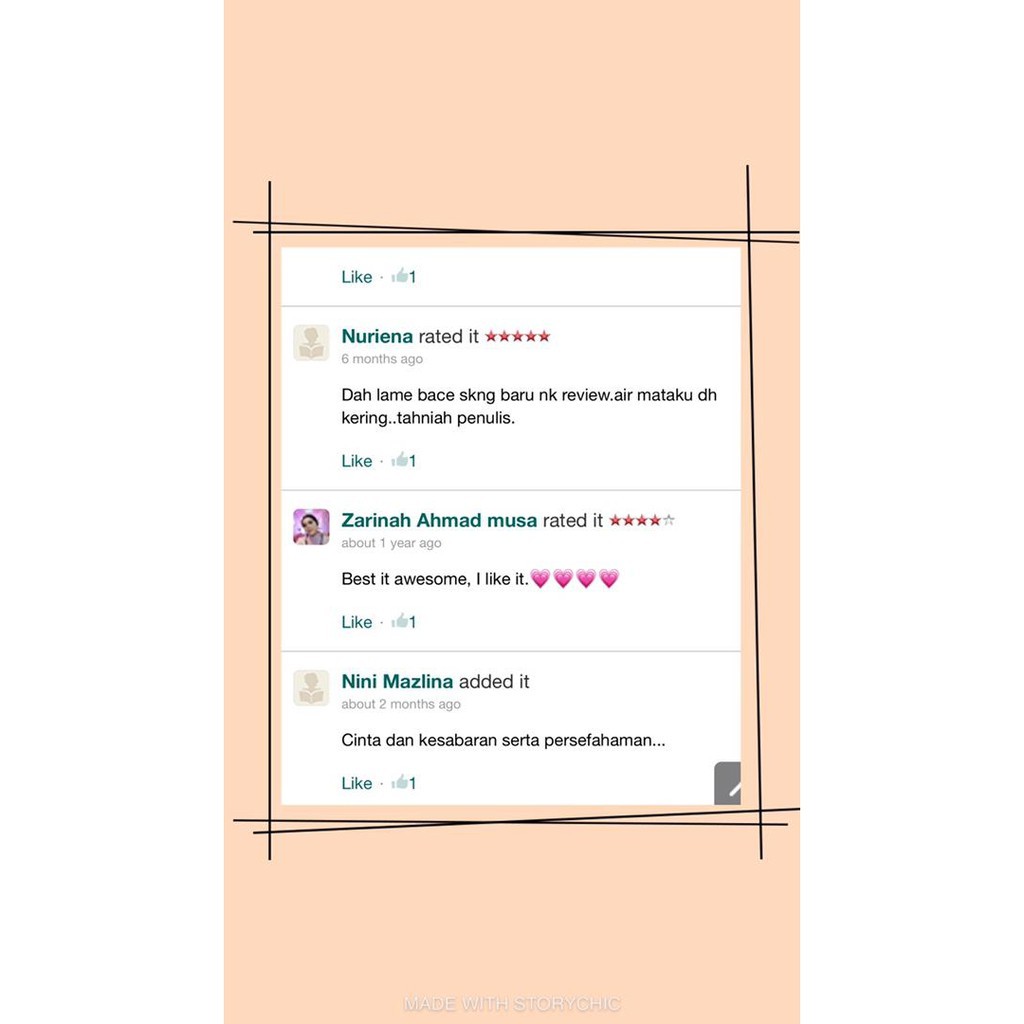 Like · 1

Nuriena rated it ★★★★★
6 months ago

Dah lame bace skng baru nk review.air mataku dh kering..tahniah penulis.

Like · 1

Zarinah Ahmad musa rated it ★★★★☆
about 1 year ago

Best it awesome, I like it.💗💗💗💗

Like · 1

Nini Mazlina added it
about 2 months ago

Cinta dan kesabaran serta persefahaman...

Like · 1

MADE WITH STORYCHIC